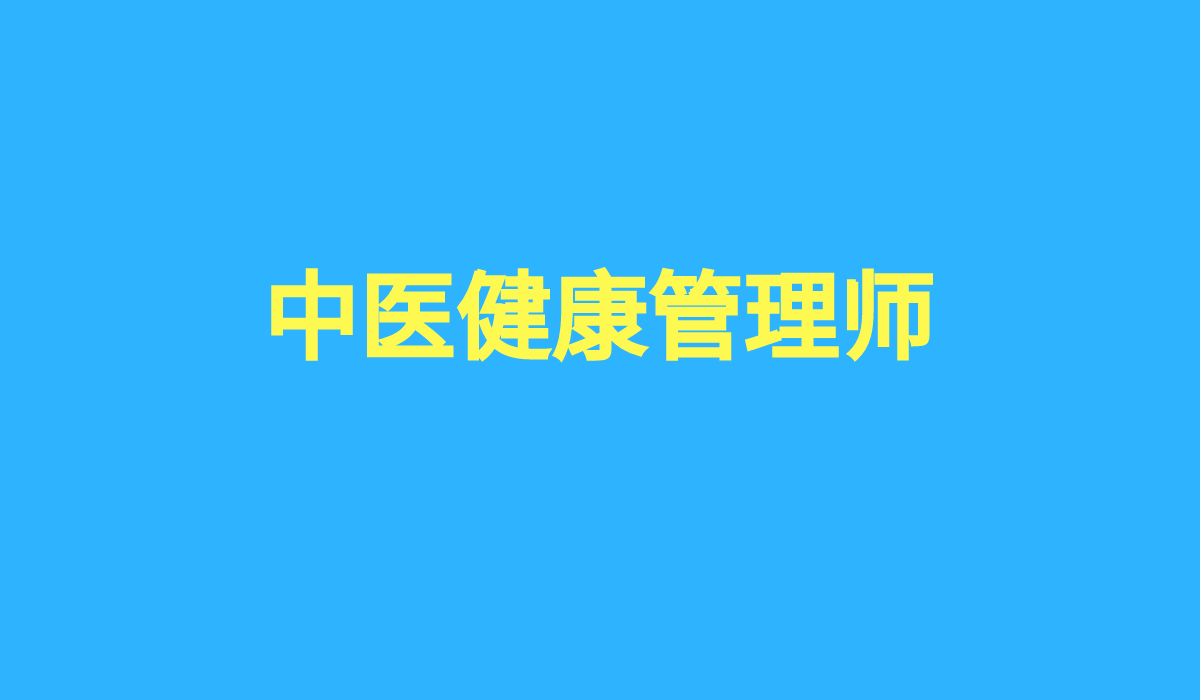 中医健康管理师